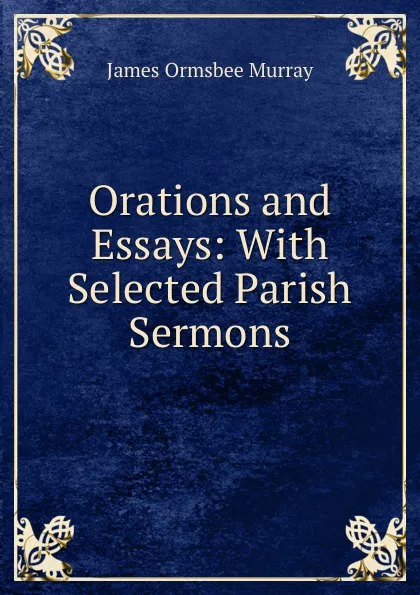 James Ormsbee Murray

Orations and Essays: With Selected Parish Sermons